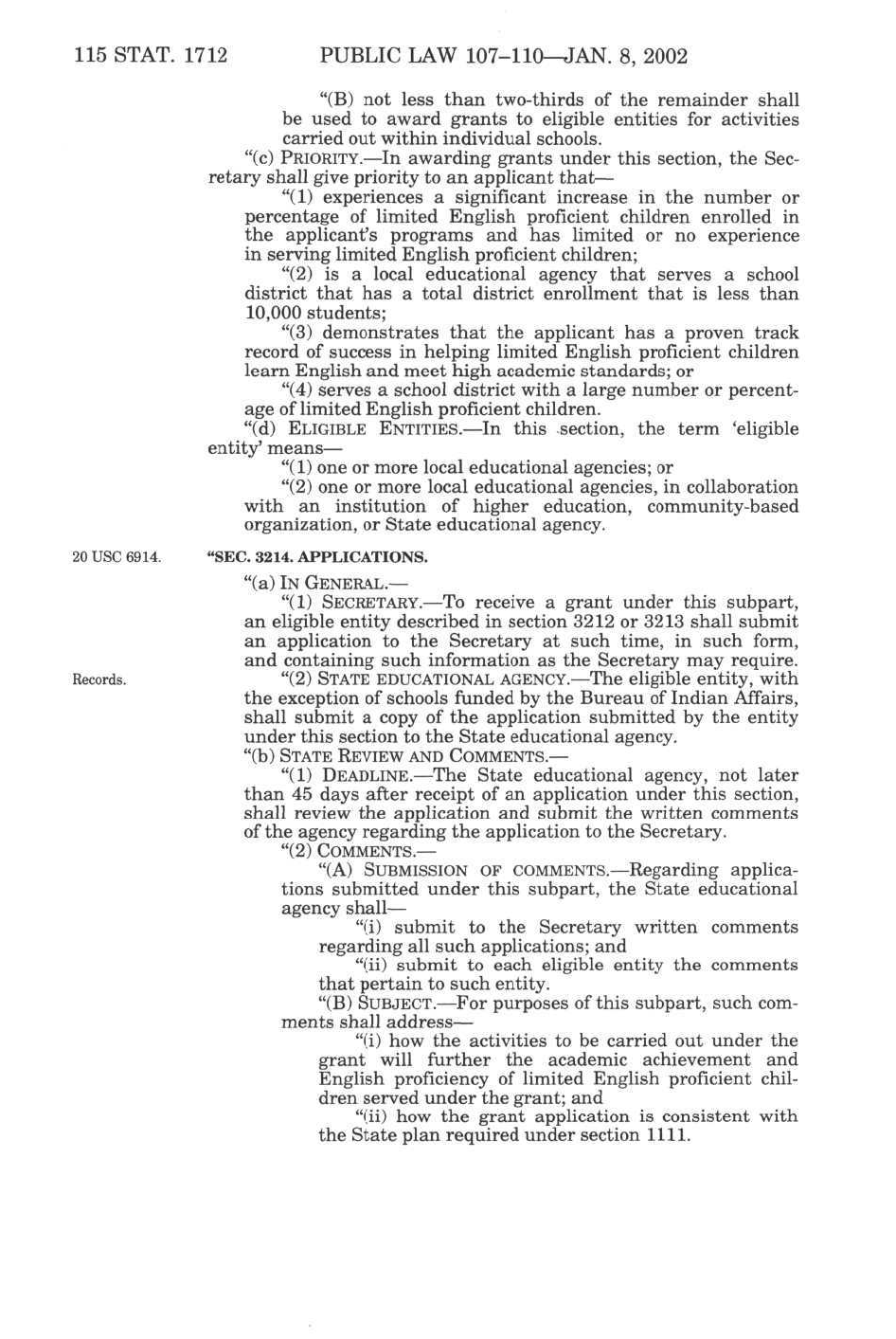 115 STAT. 1712     PUBLIC LAW 107–110—JAN. 8, 2002

"(B) not less than two-thirds of the remainder shall be used to award grants to eligible entities for activities carried out within individual schools.

"(c) PRIORITY.—In awarding grants under this section, the Secretary shall give priority to an applicant that—

"(1) experiences a significant increase in the number or percentage of limited English proficient children enrolled in the applicant's programs and has limited or no experience in serving limited English proficient children;

"(2) is a local educational agency that serves a school district that has a total district enrollment that is less than 10,000 students;

"(3) demonstrates that the applicant has a proven track record of success in helping limited English proficient children learn English and meet high academic standards; or

"(4) serves a school district with a large number or percentage of limited English proficient children.

"(d) ELIGIBLE ENTITIES.—In this section, the term 'eligible entity' means—

"(1) one or more local educational agencies; or

"(2) one or more local educational agencies, in collaboration with an institution of higher education, community-based organization, or State educational agency.

20 USC 6914.

"SEC. 3214. APPLICATIONS.

"(a) IN GENERAL.—

"(1) SECRETARY.—To receive a grant under this subpart, an eligible entity described in section 3212 or 3213 shall submit an application to the Secretary at such time, in such form, and containing such information as the Secretary may require.

Records.

"(2) STATE EDUCATIONAL AGENCY.—The eligible entity, with the exception of schools funded by the Bureau of Indian Affairs, shall submit a copy of the application submitted by the entity under this section to the State educational agency.

"(b) STATE REVIEW AND COMMENTS.—

"(1) DEADLINE.—The State educational agency, not later than 45 days after receipt of an application under this section, shall review the application and submit the written comments of the agency regarding the application to the Secretary.

"(2) COMMENTS.—

"(A) SUBMISSION OF COMMENTS.—Regarding applications submitted under this subpart, the State educational agency shall—

"(i) submit to the Secretary written comments regarding all such applications; and

"(ii) submit to each eligible entity the comments that pertain to such entity.

"(B) SUBJECT.—For purposes of this subpart, such comments shall address—

"(i) how the activities to be carried out under the grant will further the academic achievement and English proficiency of limited English proficient children served under the grant; and

"(ii) how the grant application is consistent with the State plan required under section 1111.